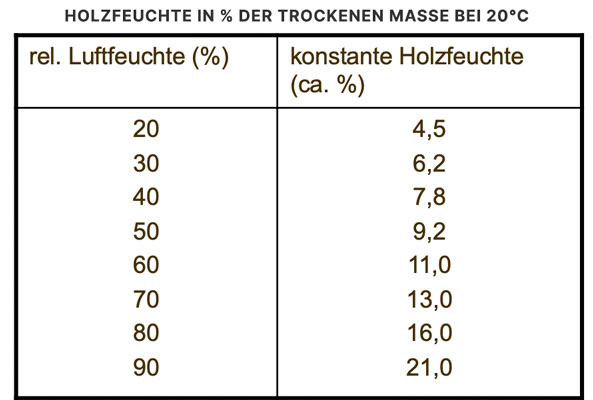 HOLZFEUCHTE IN % DER TROCKENEN MASSE BEI 20°C

| rel. Luftfeuchte (%) | konstante Holzfeuchte (ca. %) |
|---|---|
| 20 | 4,5 |
| 30 | 6,2 |
| 40 | 7,8 |
| 50 | 9,2 |
| 60 | 11,0 |
| 70 | 13,0 |
| 80 | 16,0 |
| 90 | 21,0 |